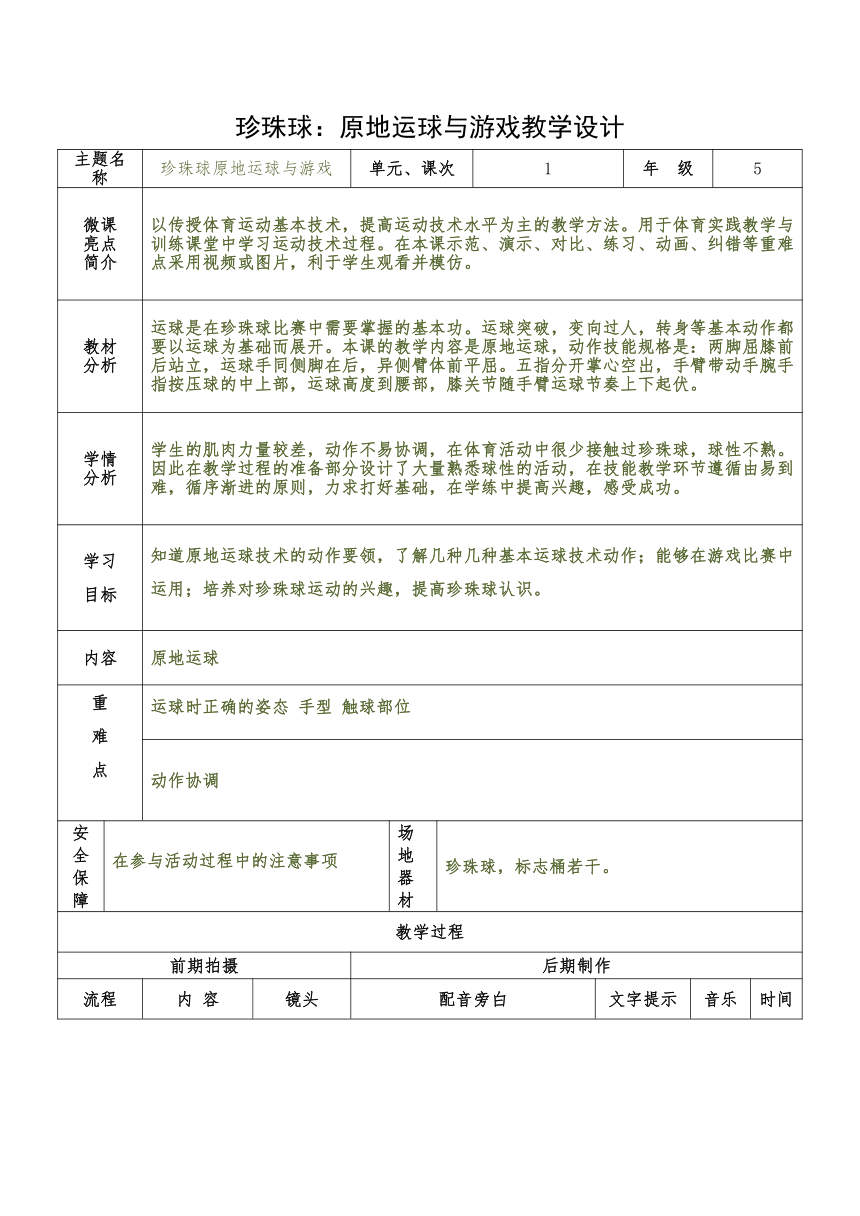 珍珠球：原地运球与游戏教学设计

| 主题名称 | 珍珠球原地运球与游戏 | 单元、课次 | 1 | 年　级 | 5 |
|---|---|---|---|---|---|
| 微课亮点简介 | 以传授体育运动基本技术，提高运动技术水平为主的教学方法。用于体育实践教学与训练课堂中学习运动技术过程。在本课示范、演示、对比、练习、动画、纠错等重难点采用视频或图片，利于学生观看并模仿。 | | | | |
| 教材分析 | 运球是在珍珠球比赛中需要掌握的基本功。运球突破，变向过人，转身等基本动作都要以运球为基础而展开。本课的教学内容是原地运球，动作技能规格是：两脚屈膝前后站立，运球手同侧脚在后，异侧臂体前平屈。五指分开掌心空出，手臂带动手腕手指按压球的中上部，运球高度到腰部，膝关节随手臂运球节奏上下起伏。 | | | | |
| 学情分析 | 学生的肌肉力量较差，动作不易协调，在体育活动中很少接触过珍珠球，球性不熟。因此在教学过程的准备部分设计了大量熟悉球性的活动，在技能教学环节遵循由易到难，循序渐进的原则，力求打好基础，在学练中提高兴趣，感受成功。 | | | | |
| 学习目标 | 知道原地运球技术的动作要领，了解几种几种基本运球技术动作；能够在游戏比赛中运用；培养对珍珠球运动的兴趣，提高珍珠球认识。 | | | | |
| 内容 | 原地运球 | | | | |
| 重难点 | 运球时正确的姿态 手型 触球部位 | | | | |
| | 动作协调 | | | | |

| 安全保障 | 在参与活动过程中的注意事项 | 场地器材 | 珍珠球，标志桶若干。 |
|---|---|---|---|

教学过程

| 前期拍摄 | | | 后期制作 | | | |
|---|---|---|---|---|---|---|
| 流程 | 内　容 | 镜头 | 配音旁白 | 文字提示 | 音乐 | 时间 |